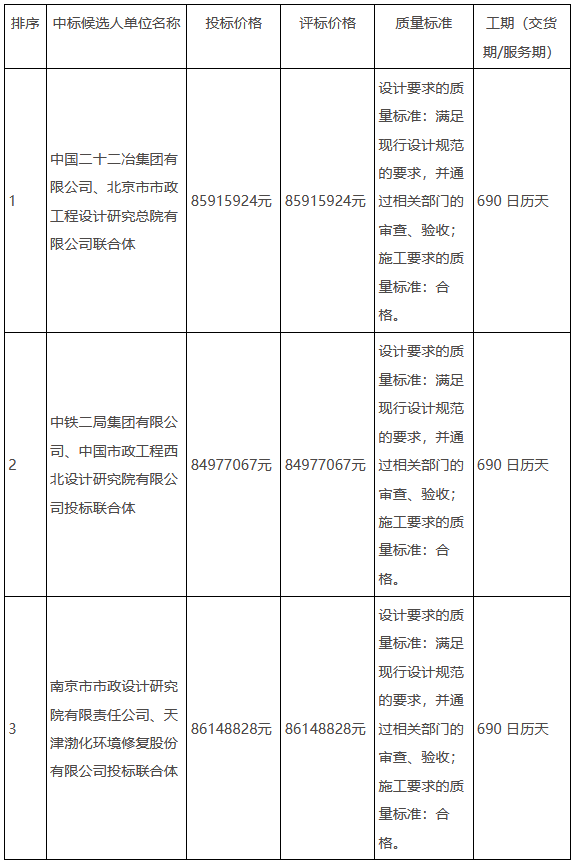 | 排序 | 中标候选人单位名称 | 投标价格 | 评标价格 | 质量标准 | 工期（交货期/服务期） |
|---|---|---|---|---|---|
| 1 | 中国二十二冶集团有限公司、北京市市政工程设计研究总院有限公司联合体 | 85915924元 | 85915924元 | 设计要求的质量标准：满足现行设计规范的要求，并通过相关部门的审查、验收；施工要求的质量标准：合格。 | 690 日历天 |
| 2 | 中铁二局集团有限公司、中国市政工程西北设计研究院有限公司投标联合体 | 84977067元 | 84977067元 | 设计要求的质量标准：满足现行设计规范的要求，并通过相关部门的审查、验收；施工要求的质量标准：合格。 | 690 日历天 |
| 3 | 南京市市政设计研究院有限责任公司、天津渤化环境修复股份有限公司投标联合体 | 86148828元 | 86148828元 | 设计要求的质量标准：满足现行设计规范的要求，并通过相关部门的审查、验收；施工要求的质量标准：合格。 | 690 日历天 |